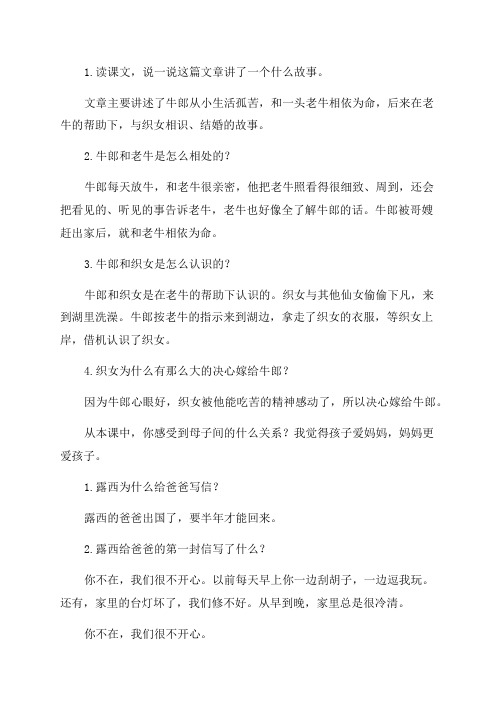 1.读课文，说一说这篇文章讲了一个什么故事。

文章主要讲述了牛郎从小生活孤苦，和一头老牛相依为命，后来在老牛的帮助下，与织女相识、结婚的故事。

2.牛郎和老牛是怎么相处的?

牛郎每天放牛，和老牛很亲密，他把老牛照看得很细致、周到，还会把看见的、听见的事告诉老牛，老牛也好像全了解牛郎的话。牛郎被哥嫂赶出家后，就和老牛相依为命。

3.牛郎和织女是怎么认识的?

牛郎和织女是在老牛的帮助下认识的。织女与其他仙女偷偷下凡，来到湖里洗澡。牛郎按老牛的指示来到湖边，拿走了织女的衣服，等织女上岸，借机认识了织女。

4.织女为什么有那么大的决心嫁给牛郎?

因为牛郎心眼好，织女被他能吃苦的精神感动了，所以决心嫁给牛郎。

从本课中，你感受到母子间的什么关系？我觉得孩子爱妈妈，妈妈更爱孩子。

1.露西为什么给爸爸写信?

露西的爸爸出国了，要半年才能回来。

2.露西给爸爸的第一封信写了什么?

你不在，我们很不开心。以前每天早上你一边刮胡子，一边逗我玩。还有，家里的台灯坏了，我们修不好。从早到晚，家里总是很冷清。

你不在，我们很不开心。